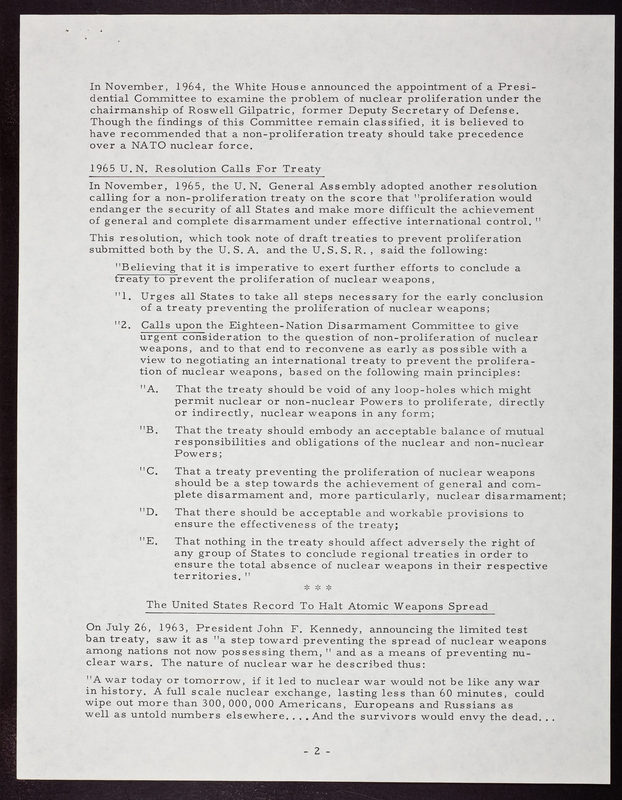 In November, 1964, the White House announced the appointment of a Presidential Committee to examine the problem of nuclear proliferation under the chairmanship of Roswell Gilpatric, former Deputy Secretary of Defense. Though the findings of this Committee remain classified, it is believed to have recommended that a non-proliferation treaty should take precedence over a NATO nuclear force.

1965 U.N. Resolution Calls For Treaty

In November, 1965, the U.N. General Assembly adopted another resolution calling for a non-proliferation treaty on the score that "proliferation would endanger the security of all States and make more difficult the achievement of general and complete disarmament under effective international control."

This resolution, which took note of draft treaties to prevent proliferation submitted both by the U.S.A. and the U.S.S.R., said the following:

"Believing that it is imperative to exert further efforts to conclude a treaty to prevent the proliferation of nuclear weapons,

"1. Urges all States to take all steps necessary for the early conclusion of a treaty preventing the proliferation of nuclear weapons;

"2. Calls upon the Eighteen-Nation Disarmament Committee to give urgent consideration to the question of non-proliferation of nuclear weapons, and to that end to reconvene as early as possible with a view to negotiating an international treaty to prevent the proliferation of nuclear weapons, based on the following main principles:

"A. That the treaty should be void of any loop-holes which might permit nuclear or non-nuclear Powers to proliferate, directly or indirectly, nuclear weapons in any form;

"B. That the treaty should embody an acceptable balance of mutual responsibilities and obligations of the nuclear and non-nuclear Powers;

"C. That a treaty preventing the proliferation of nuclear weapons should be a step towards the achievement of general and complete disarmament and, more particularly, nuclear disarmament;

"D. That there should be acceptable and workable provisions to ensure the effectiveness of the treaty;

"E. That nothing in the treaty should affect adversely the right of any group of States to conclude regional treaties in order to ensure the total absence of nuclear weapons in their respective territories."

* * *

The United States Record To Halt Atomic Weapons Spread

On July 26, 1963, President John F. Kennedy, announcing the limited test ban treaty, saw it as "a step toward preventing the spread of nuclear weapons among nations not now possessing them," and as a means of preventing nuclear wars. The nature of nuclear war he described thus:

"A war today or tomorrow, if it led to nuclear war would not be like any war in history. A full scale nuclear exchange, lasting less than 60 minutes, could wipe out more than 300,000,000 Americans, Europeans and Russians as well as untold numbers elsewhere....And the survivors would envy the dead...

- 2 -